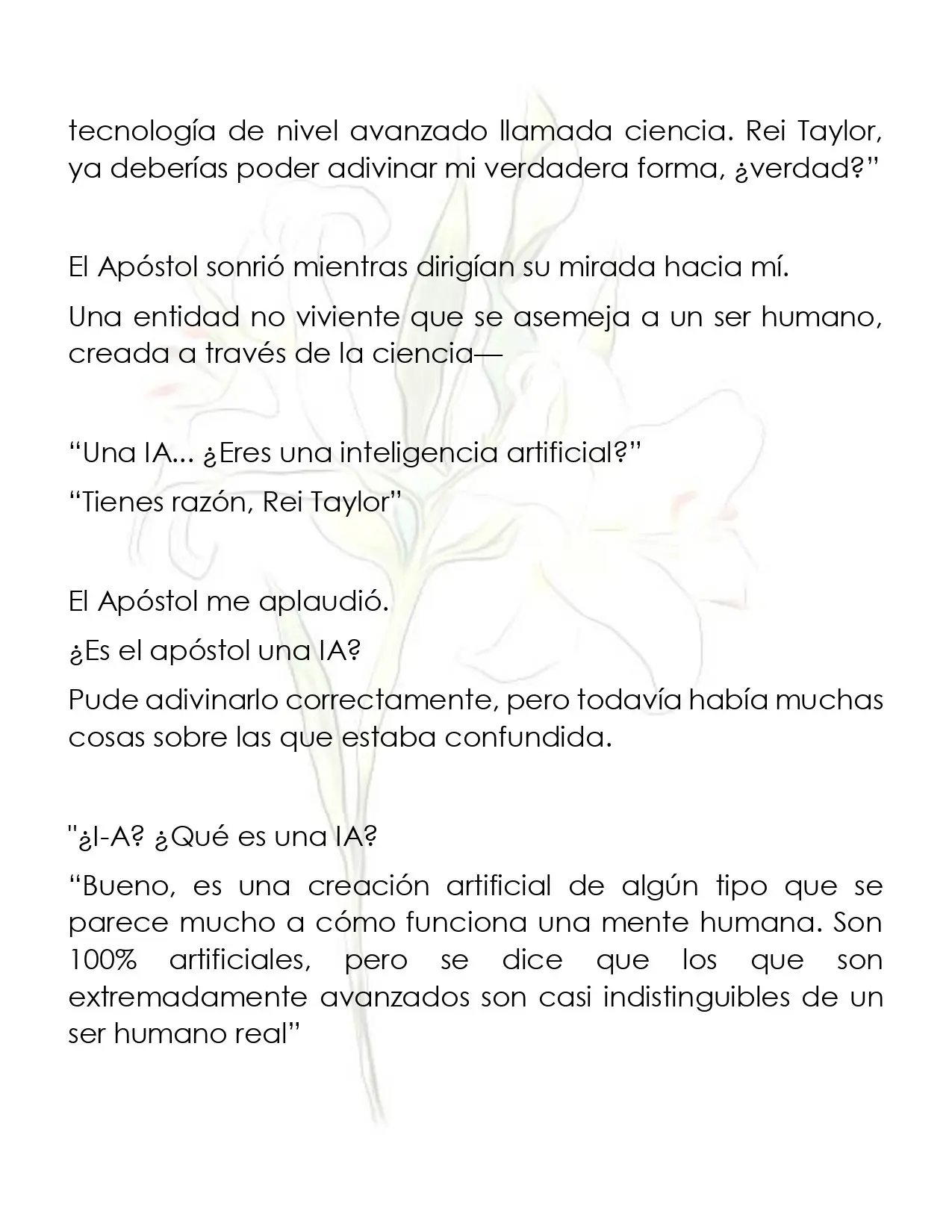 tecnología de nivel avanzado llamada ciencia. Rei Taylor, ya deberías poder adivinar mi verdadera forma, ¿verdad?"

El Apóstol sonrió mientras dirigían su mirada hacia mí.

Una entidad no viviente que se asemeja a un ser humano, creada a través de la ciencia—

"Una IA... ¿Eres una inteligencia artificial?"

"Tienes razón, Rei Taylor"

El Apóstol me aplaudió.

¿Es el apóstol una IA?

Pude adivinarlo correctamente, pero todavía había muchas cosas sobre las que estaba confundida.

"¿I-A? ¿Qué es una IA?

"Bueno, es una creación artificial de algún tipo que se parece mucho a cómo funciona una mente humana. Son 100% artificiales, pero se dice que los que son extremadamente avanzados son casi indistinguibles de un ser humano real"